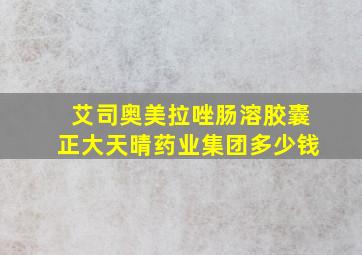 艾司奥美拉唑肠溶胶囊
正大天晴药业集团多少钱